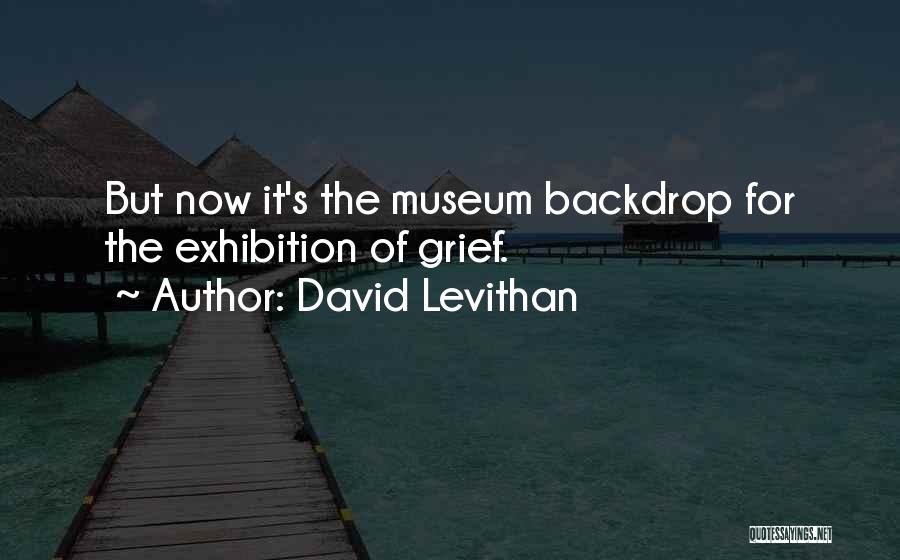 But now it's the museum backdrop for the exhibition of grief.
~ Author: David Levithan

QUOTESSAYINGS.NET